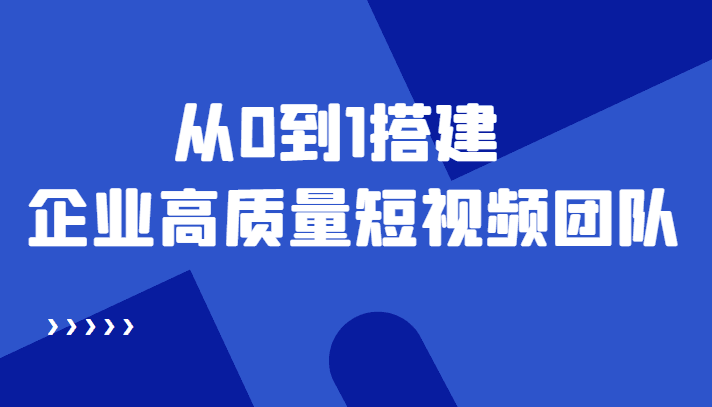 从0到1搭建
企业高质量短视频团队

›››››